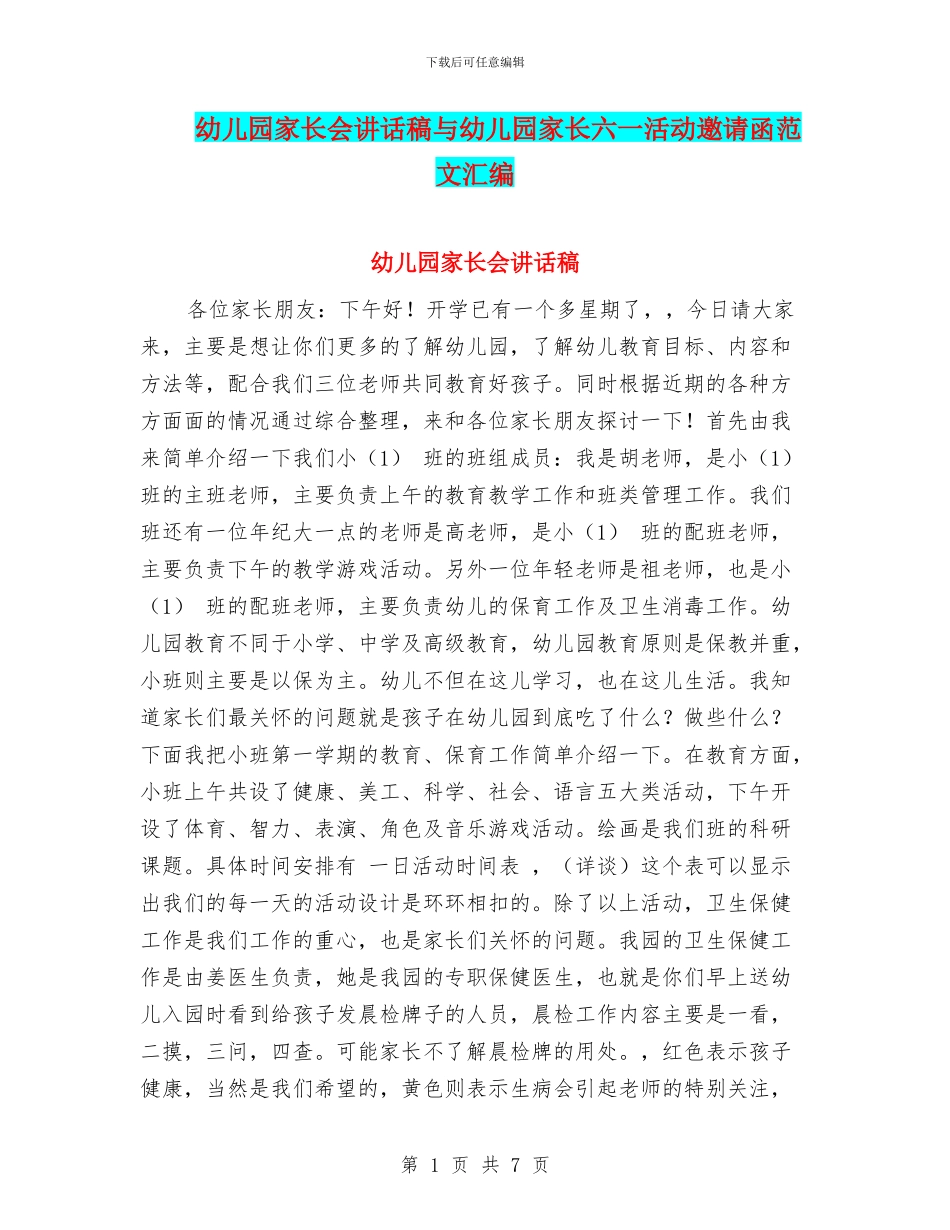 下载后可任意编辑

幼儿园家长会讲话稿与幼儿园家长六一活动邀请函范文汇编

幼儿园家长会讲话稿

各位家长朋友：下午好！开学已有一个多星期了，，今日请大家来，主要是想让你们更多的了解幼儿园，了解幼儿教育目标、内容和方法等，配合我们三位老师共同教育好孩子。同时根据近期的各种方方面面的情况通过综合整理，来和各位家长朋友探讨一下！首先由我来简单介绍一下我们小（1） 班的班组成员：我是胡老师，是小（1）班的主班老师，主要负责上午的教育教学工作和班类管理工作。我们班还有一位年纪大一点的老师是高老师，是小（1） 班的配班老师，主要负责下午的教学游戏活动。另外一位年轻老师是祖老师，也是小（1） 班的配班老师，主要负责幼儿的保育工作及卫生消毒工作。幼儿园教育不同于小学、中学及高级教育，幼儿园教育原则是保教并重，小班则主要是以保为主。幼儿不但在这儿学习，也在这儿生活。我知道家长们最关怀的问题就是孩子在幼儿园到底吃了什么？做些什么？下面我把小班第一学期的教育、保育工作简单介绍一下。在教育方面，小班上午共设了健康、美工、科学、社会、语言五大类活动，下午开设了体育、智力、表演、角色及音乐游戏活动。绘画是我们班的科研课题。具体时间安排有 一日活动时间表 ，（详谈）这个表可以显示出我们的每一天的活动设计是环环相扣的。除了以上活动，卫生保健工作是我们工作的重心，也是家长们关怀的问题。我园的卫生保健工作是由姜医生负责，她是我园的专职保健医生，也就是你们早上送幼儿入园时看到给孩子发晨检牌子的人员，晨检工作内容主要是一看，二摸，三问，四查。可能家长不了解晨检牌的用处。，红色表示孩子健康，当然是我们希望的，黄色则表示生病会引起老师的特别关注，

第 1 页 共 7 页